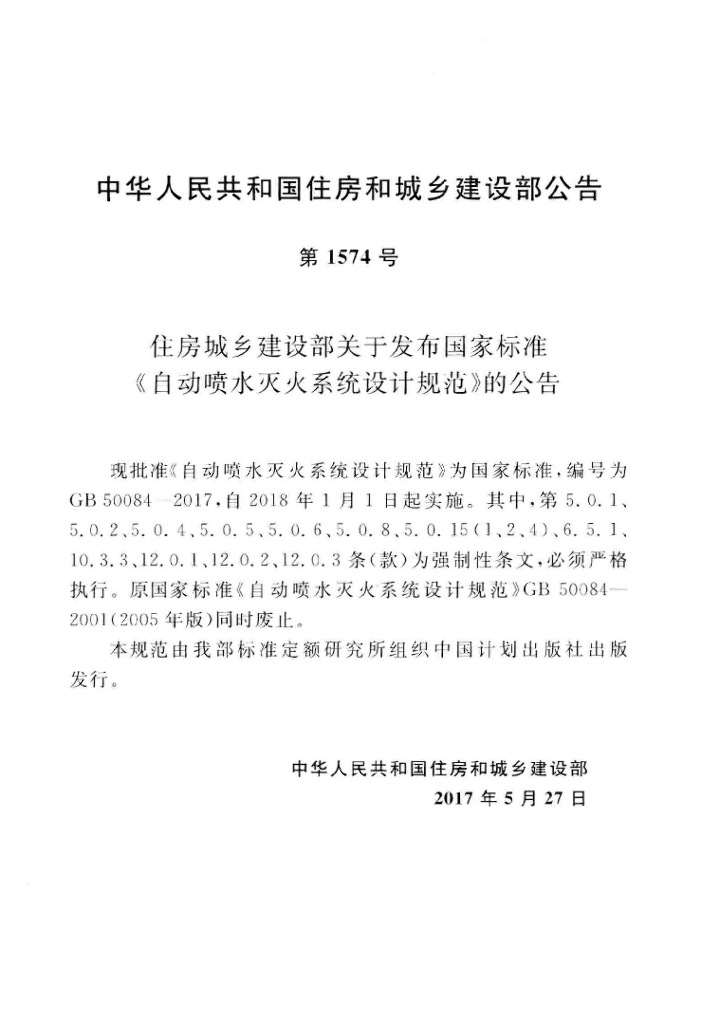 中华人民共和国住房和城乡建设部公告

第1574号

住房城乡建设部关于发布国家标准
《自动喷水灭火系统设计规范》的公告

现批准《自动喷水灭火系统设计规范》为国家标准，编号为GB 50084—2017，自2018年1月1日起实施。其中，第5.0.1、5.0.2、5.0.4、5.0.5、5.0.6、5.0.8、5.0.15(1、2、4)、6.5.1、10.3.3、12.0.1、12.0.2、12.0.3条(款)为强制性条文，必须严格执行。原国家标准《自动喷水灭火系统设计规范》GB 50084—2001(2005年版)同时废止。

本规范由我部标准定额研究所组织中国计划出版社出版发行。

中华人民共和国住房和城乡建设部
2017年5月27日